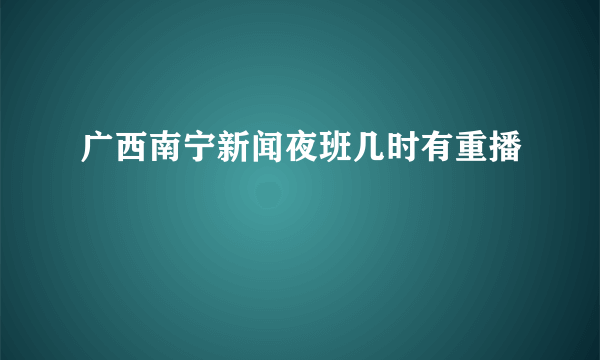 广西南宁新闻夜班几时有重播